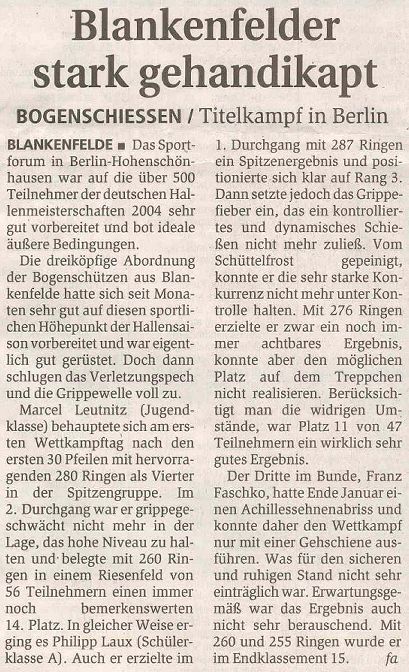 Blankenfelder stark gehandikapt

BOGENSCHIESSEN / Titelkampf in Berlin

BLANKENFELDE ■ Das Sportforum in Berlin-Hohenschönhausen war auf die über 500 Teilnehmer der deutschen Hallenmeisterschaften 2004 sehr gut vorbereitet und bot ideale äußere Bedingungen.

Die dreiköpfige Abordnung der Bogenschützen aus Blankenfelde hatte sich seit Monaten sehr gut auf diesen sportlichen Höhepunkt der Hallensaison vorbereitet und war eigentlich gut gerüstet. Doch dann schlugen das Verletzungspech und die Grippewelle voll zu.

Marcel Leutnitz (Jugendklasse) behauptete sich am ersten Wettkampftag nach den ersten 30 Pfeilen mit hervorragenden 280 Ringen als Vierter in der Spitzengruppe. Im 2. Durchgang war er grippegeschwächt nicht mehr in der Lage, das hohe Niveau zu halten und belegte mit 260 Ringen in einem Riesenfeld von 56 Teilnehmern einen immer noch bemerkenswerten 14. Platz. In gleicher Weise erging es Philipp Laux (Schülerklasse A). Auch er erzielte im 1. Durchgang mit 287 Ringen ein Spitzenergebnis und positionierte sich klar auf Rang 3. Dann setzte jedoch das Grippefieber ein, das ein kontrolliertes und dynamisches Schießen nicht mehr zuließ. Vom Schüttelfrost gepeinigt, konnte er die sehr starke Konkurrenz nicht mehr unter Kontrolle halten. Mit 276 Ringen erzielte er zwar ein noch immer achtbares Ergebnis, konnte aber den möglichen Platz auf dem Treppchen nicht realisieren. Berücksichtigt man die widrigen Umstände, war Platz 11 von 47 Teilnehmern ein wirklich sehr gutes Ergebnis.

Der Dritte im Bunde, Franz Faschko, hatte Ende Januar einen Achillessehnenabriss und konnte daher den Wettkampf nur mit einer Gehschiene ausführen. Was für den sicheren und ruhigen Stand nicht sehr einträglich war. Erwartungsgemäß war das Ergebnis auch nicht sehr berauschend. Mit 260 und 255 Ringen wurde er im Endklassement 15. fa